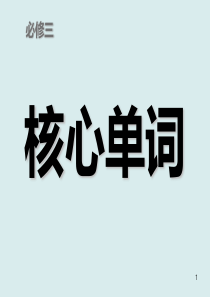 必修三

核心单词

1